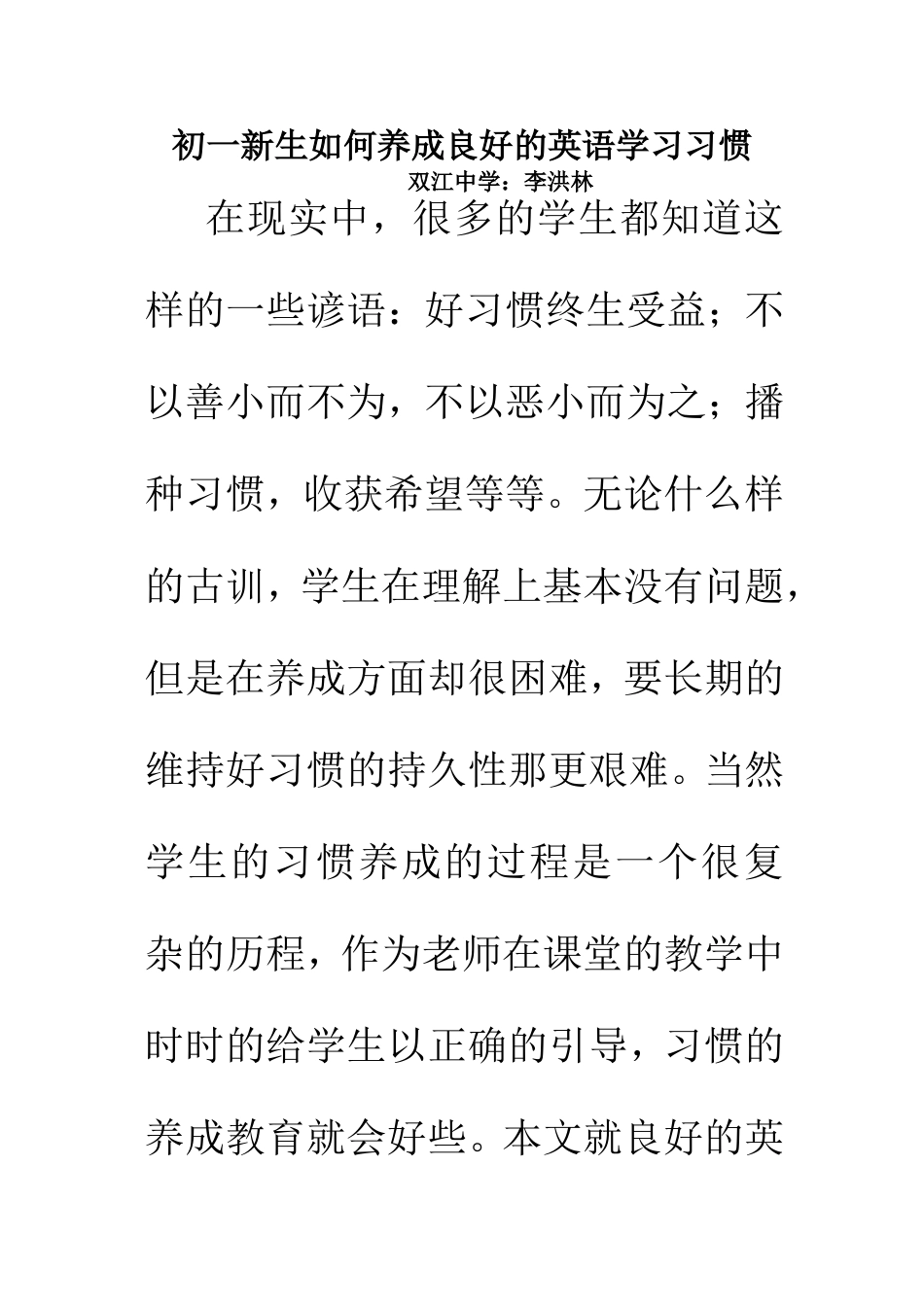 初一新生如何养成良好的英语学习习惯

双江中学：李洪林

在现实中，很多的学生都知道这样的一些谚语：好习惯终生受益；不以善小而不为，不以恶小而为之；播种习惯，收获希望等等。无论什么样的古训，学生在理解上基本没有问题，但是在养成方面却很困难，要长期的维持好习惯的持久性那更艰难。当然学生的习惯养成的过程是一个很复杂的历程，作为老师在课堂的教学中时时的给学生以正确的引导，习惯的养成教育就会好些。本文就良好的英